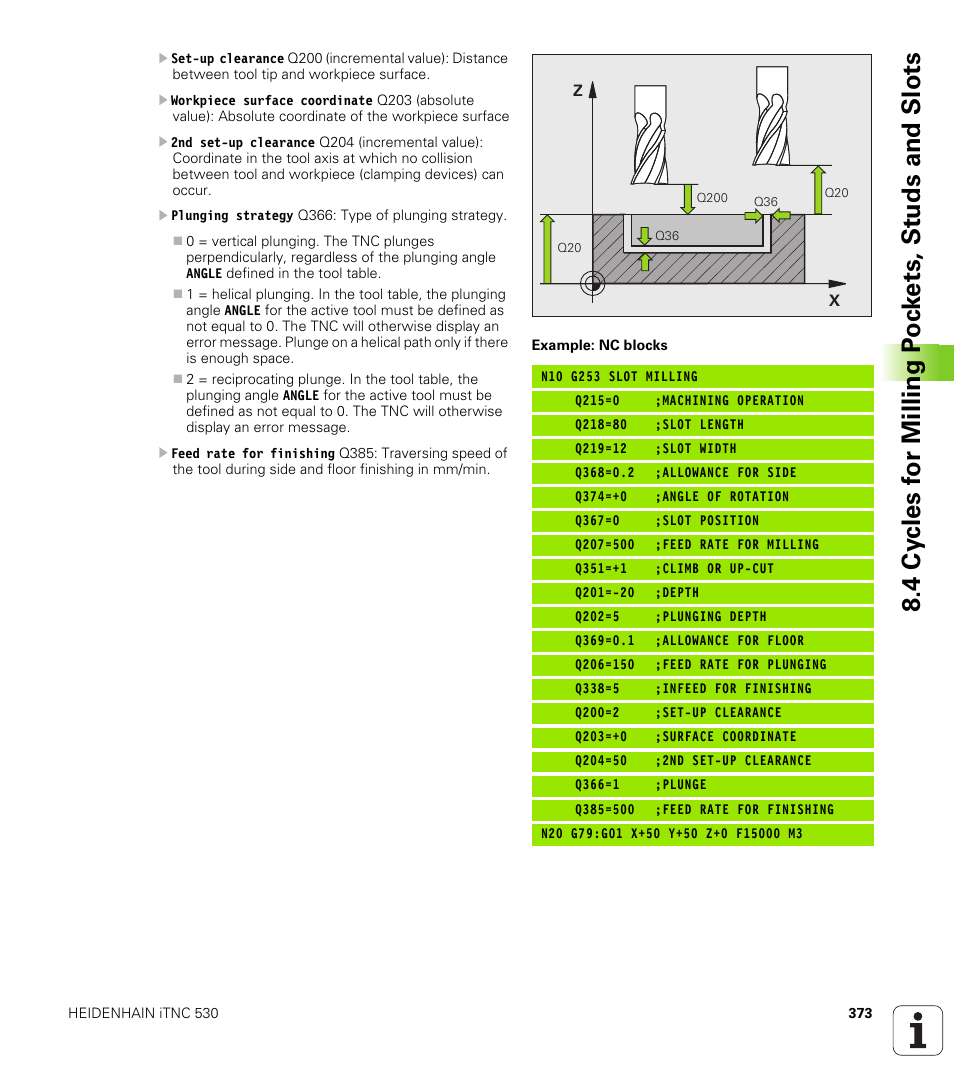 ▶ Set-up clearance Q200 (incremental value): Distance between tool tip and workpiece surface.

▶ Workpiece surface coordinate Q203 (absolute value): Absolute coordinate of the workpiece surface

▶ 2nd set-up clearance Q204 (incremental value): Coordinate in the tool axis at which no collision between tool and workpiece (clamping devices) can occur.

▶ Plunging strategy Q366: Type of plunging strategy.

■ 0 = vertical plunging. The TNC plunges perpendicularly, regardless of the plunging angle ANGLE defined in the tool table.

■ 1 = helical plunging. In the tool table, the plunging angle ANGLE for the active tool must be defined as not equal to 0. The TNC will otherwise display an error message. Plunge on a helical path only if there is enough space.

■ 2 = reciprocating plunge. In the tool table, the plunging angle ANGLE for the active tool must be defined as not equal to 0. The TNC will otherwise display an error message.

▶ Feed rate for finishing Q385: Traversing speed of the tool during side and floor finishing in mm/min.

Z
Q200
Q36
Q20
Q36
Q20
X

Example: NC blocks

N10 G253 SLOT MILLING
Q215=0 ;MACHINING OPERATION
Q218=80 ;SLOT LENGTH
Q219=12 ;SLOT WIDTH
Q368=0.2 ;ALLOWANCE FOR SIDE
Q374=+0 ;ANGLE OF ROTATION
Q367=0 ;SLOT POSITION
Q207=500 ;FEED RATE FOR MILLING
Q351=+1 ;CLIMB OR UP-CUT
Q201=-20 ;DEPTH
Q202=5 ;PLUNGING DEPTH
Q369=0.1 ;ALLOWANCE FOR FLOOR
Q206=150 ;FEED RATE FOR PLUNGING
Q338=5 ;INFEED FOR FINISHING
Q200=2 ;SET-UP CLEARANCE
Q203=+0 ;SURFACE COORDINATE
Q204=50 ;2ND SET-UP CLEARANCE
Q366=1 ;PLUNGE
Q385=500 ;FEED RATE FOR FINISHING
N20 G79:G01 X+50 Y+50 Z+0 F15000 M3

8.4 Cycles for Milling Pockets, Studs and Slots

HEIDENHAIN iTNC 530

373